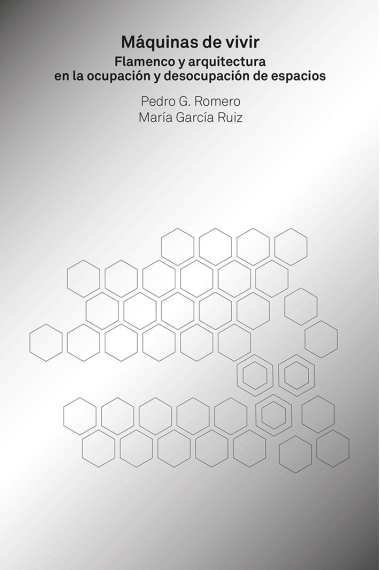 Máquinas de vivir
Flamenco y arquitectura en la ocupación y desocupación de espacios

Pedro G. Romero
María García Ruiz